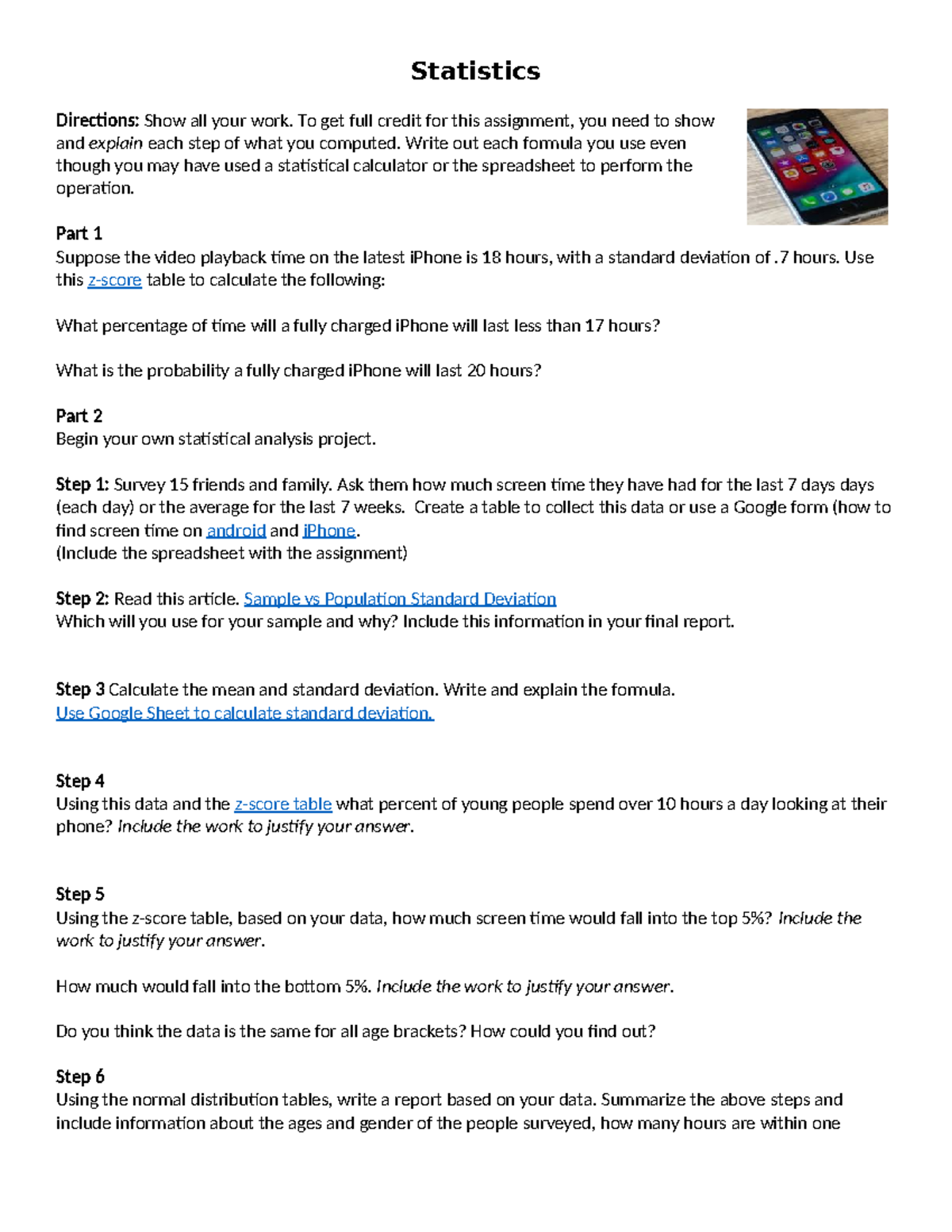 Statistics

Directions: Show all your work. To get full credit for this assignment, you need to show and explain each step of what you computed. Write out each formula you use even though you may have used a statistical calculator or the spreadsheet to perform the operation.

Part 1
Suppose the video playback time on the latest iPhone is 18 hours, with a standard deviation of .7 hours. Use this z-score table to calculate the following:

What percentage of time will a fully charged iPhone will last less than 17 hours?

What is the probability a fully charged iPhone will last 20 hours?

Part 2
Begin your own statistical analysis project.

Step 1: Survey 15 friends and family. Ask them how much screen time they have had for the last 7 days days (each day) or the average for the last 7 weeks. Create a table to collect this data or use a Google form (how to find screen time on android and iPhone.
(Include the spreadsheet with the assignment)

Step 2: Read this article. Sample vs Population Standard Deviation
Which will you use for your sample and why? Include this information in your final report.

Step 3 Calculate the mean and standard deviation. Write and explain the formula.
Use Google Sheet to calculate standard deviation.

Step 4
Using this data and the z-score table what percent of young people spend over 10 hours a day looking at their phone? Include the work to justify your answer.

Step 5
Using the z-score table, based on your data, how much screen time would fall into the top 5%? Include the work to justify your answer.

How much would fall into the bottom 5%. Include the work to justify your answer.

Do you think the data is the same for all age brackets? How could you find out?

Step 6
Using the normal distribution tables, write a report based on your data. Summarize the above steps and include information about the ages and gender of the people surveyed, how many hours are within one